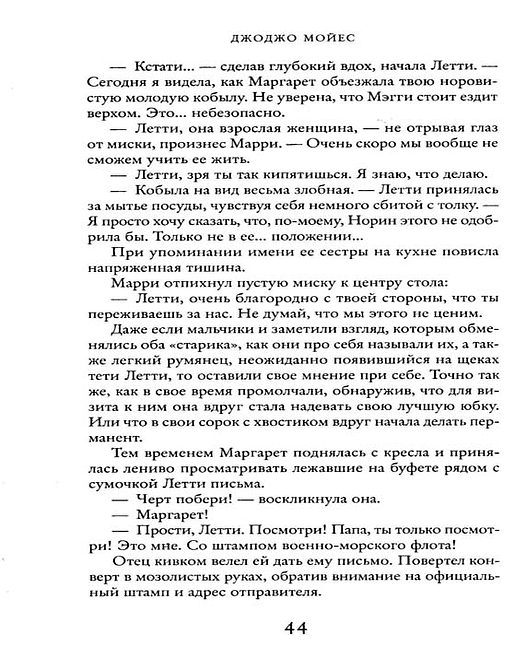 ДЖОДЖО МОЙЕС

— Кстати... — сделав глубокий вдох, начала Летти. — Сегодня я видела, как Маргарет объезжала твою норовистую молодую кобылу. Не уверена, что Мэгги стоит ездит верхом. Это... небезопасно.

— Летти, она взрослая женщина, — не отрывая глаз от миски, произнес Марри. — Очень скоро мы вообще не сможем учить ее жить.

— Летти, зря ты так кипятишься. Я знаю, что делаю.

— Кобыла на вид весьма злобная. — Летти принялась за мытье посуды, чувствуя себя немного сбитой с толку. — Я просто хочу сказать, что, по-моему, Норин этого не одобрила бы. Только не в ее... положении...

При упоминании имени ее сестры на кухне повисла напряженная тишина.

Марри отпихнул пустую миску к центру стола:

— Летти, очень благородно с твоей стороны, что ты переживаешь за нас. Не думай, что мы этого не ценим.

Даже если мальчики и заметили взгляд, которым обменялись оба «старика», как они про себя называли их, а также легкий румянец, неожиданно появившийся на щеках тети Летти, то оставили свое мнение при себе. Точно так же, как в свое время промолчали, обнаружив, что для визита к ним она вдруг стала надевать свою лучшую юбку. Или что в свои сорок с хвостиком вдруг начала делать перманент.

Тем временем Маргарет поднялась с кресла и принялась лениво просматривать лежавшие на буфете рядом с сумочкой Летти письма.

— Черт побери! — воскликнула она.

— Маргарет!

— Прости, Летти. Посмотри! Папа, ты только посмотри! Это мне. Со штампом военно-морского флота!

Отец кивком велел ей дать ему письмо. Повертел конверт в мозолистых руках, обратив внимание на официальный штамп и адрес отправителя.

44